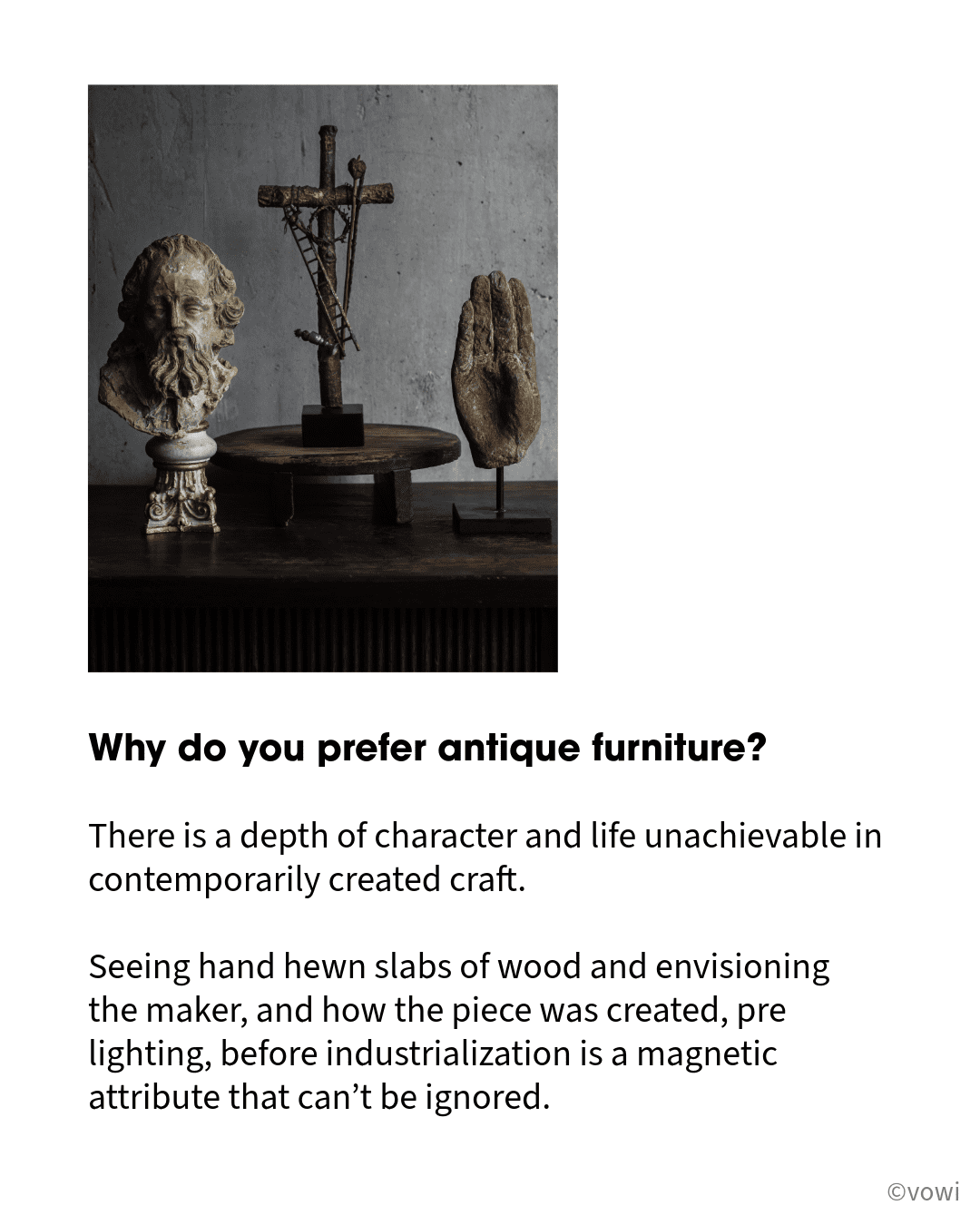 Why do you prefer antique furniture?

There is a depth of character and life unachievable in contemporarily created craft.

Seeing hand hewn slabs of wood and envisioning the maker, and how the piece was created, pre lighting, before industrialization is a magnetic attribute that can't be ignored.

©vowi